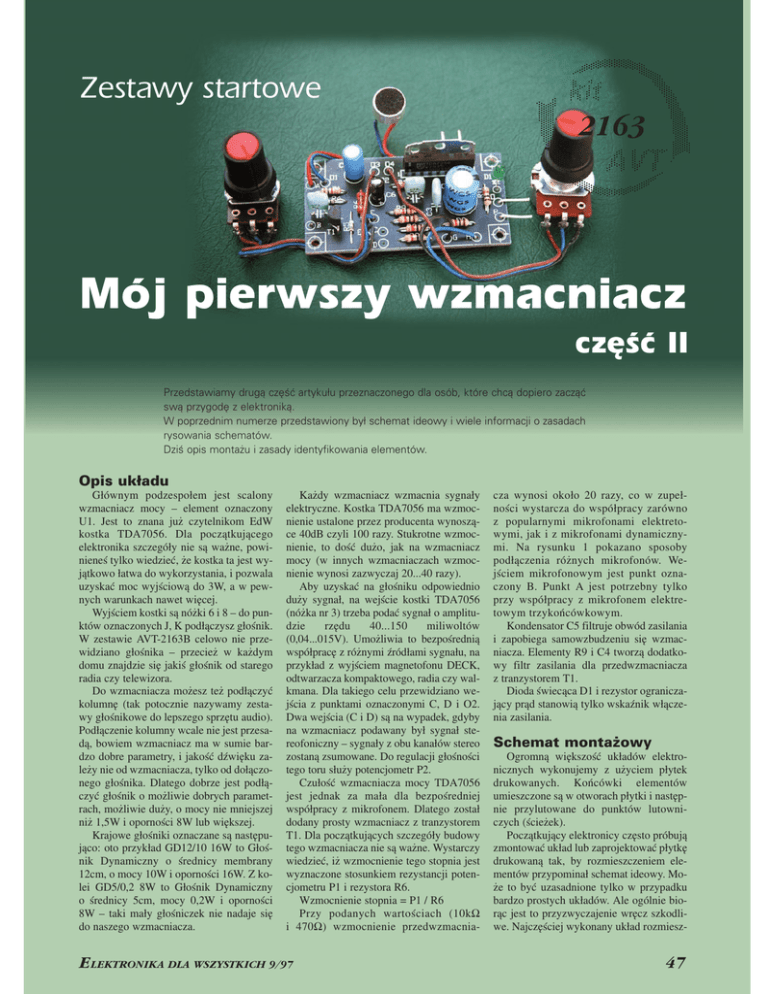 Zestawy startowe

kit
2163
AVT

Mój pierwszy wzmacniacz

część II

Przedstawiamy drugą część artykułu przeznaczonego dla osób, które chcą dopiero zacząć swą przygodę z elektroniką.
W poprzednim numerze przedstawiony był schemat ideowy i wiele informacji o zasadach rysowania schematów.
Dziś opis montażu i zasady identyfikowania elementów.

Opis układu

Głównym podzespołem jest scalony wzmacniacz mocy – element oznaczony U1. Jest to znana już czytelnikom EdW kostka TDA7056. Dla początkującego elektronika szczegóły nie są ważne, powinieneś tylko wiedzieć, że kostka ta jest wyjątkowo łatwa do wykorzystania, i pozwala uzyskać moc wyjściową do 3W, a w pewnych warunkach nawet więcej.

Wyjściem kostki są nóżki 6 i 8 – do punktów oznaczonych J, K podłączysz głośnik. W zestawie AVT-2163B celowo nie przewidziano głośnika – przecież w każdym domu znajdzie się jakiś głośnik od starego radia czy telewizora.

Do wzmacniacza możesz też podłączyć kolumnę (tak potocznie nazywamy zestawy głośnikowe do lepszego sprzętu audio). Podłączenie kolumny wcale nie jest przesadą, bowiem wzmacniacz ma w sumie bardzo dobre parametry, i jakość dźwięku zależy nie od wzmacniacza, tylko od dołączonego głośnika. Dlatego dobrze jest podłączyć głośnik o możliwie dobrych parametrach, możliwie duży, o mocy nie mniejszej niż 1,5W i oporności 8W lub większej.

Krajowe głośniki oznaczane są następująco: oto przykład GD12/10 16W to Głośnik Dynamiczny o średnicy membrany 12cm, o mocy 10W i oporności 16W. Z kolei GD5/0,2 8W to Głośnik Dynamiczny o średnicy 5cm, mocy 0,2W i oporności 8W – taki mały głośniczek nie nadaje się do naszego wzmacniacza.

Każdy wzmacniacz wzmacnia sygnały elektryczne. Kostka TDA7056 ma wzmocnienie ustalone przez producenta wynoszące 40dB czyli 100 razy. Stukrotne wzmocnienie, to dość dużo, jak na wzmacniacz mocy (w innych wzmacniaczach wzmocnienie wynosi zazwyczaj 20...40 razy).

Aby uzyskać na głośniku odpowiednio duży sygnał, na wejście kostki TDA7056 (nóżka nr 3) trzeba podać sygnał o amplitudzie rzędu 40...150 miliwoltów (0,04...015V). Umożliwia to bezpośrednią współpracę z różnymi źródłami sygnału, na przykład z wyjściem magnetofonu DECK, odtwarzacza kompaktowego, radia czy walkmana. Dla takiego celu przewidziano wejścia z punktami oznaczonymi C, D i O2. Dwa wejścia (C i D) są na wypadek, gdyby na wzmacniacz podawany był sygnał stereofoniczny – sygnały z obu kanałów stereo zostaną zsumowane. Do regulacji głośności tego toru służy potencjometr P2.

Czułość wzmacniacza mocy TDA7056 jest jednak za mała dla bezpośredniej współpracy z mikrofonem. Dlatego został dodany prosty wzmacniacz z tranzystorem T1. Dla początkujących szczegóły budowy tego wzmacniacza nie są ważne. Wystarczy wiedzieć, iż wzmocnienie tego stopnia jest wyznaczone stosunkiem rezystancji potencjometru P1 i rezystora R6.

Wzmocnienie stopnia = P1 / R6

Przy podanych wartościach (10kΩ i 470Ω) wzmocnienie przedwzmacniacza wynosi około 20 razy, co w zupełności wystarcza do współpracy zarówno z popularnymi mikrofonami elektretowymi, jak i z mikrofonami dynamicznymi. Na rysunku 1 pokazano sposoby podłączenia różnych mikrofonów. Wejściem mikrofonowym jest punkt oznaczony B. Punkt A jest potrzebny tylko przy współpracy z mikrofonem elektretowym trzykońcówkowym.

Kondensator C5 filtruje obwód zasilania i zapobiega samowzbudzeniu się wzmacniacza. Elementy R9 i C4 tworzą dodatkowy filtr zasilania dla przedwzmacniacza z tranzystorem T1.

Dioda świecąca D1 i rezystor ograniczający prąd stanowią tylko wskaźnik włączenia zasilania.

Schemat montażowy

Ogromną większość układów elektronicznych wykonujemy z użyciem płytek drukowanych. Końcówki elementów umieszczone są w otworach płytki i następnie przylutowane do punktów lutowniczych (ścieżek).

Początkujący elektronicy często próbują zmontować układ lub zaprojektować płytkę drukowaną tak, by rozmieszczeniem elementów przypominał schemat ideowy. Może to być uzasadnione tylko w przypadku bardzo prostych układów. Ale ogólnie biorąc jest to przyzwyczajenie wręcz szkodliwe. Najczęściej wykonany układ rozmiesz-

ELEKTRONIKA DLA WSZYSTKICH 9/97

47